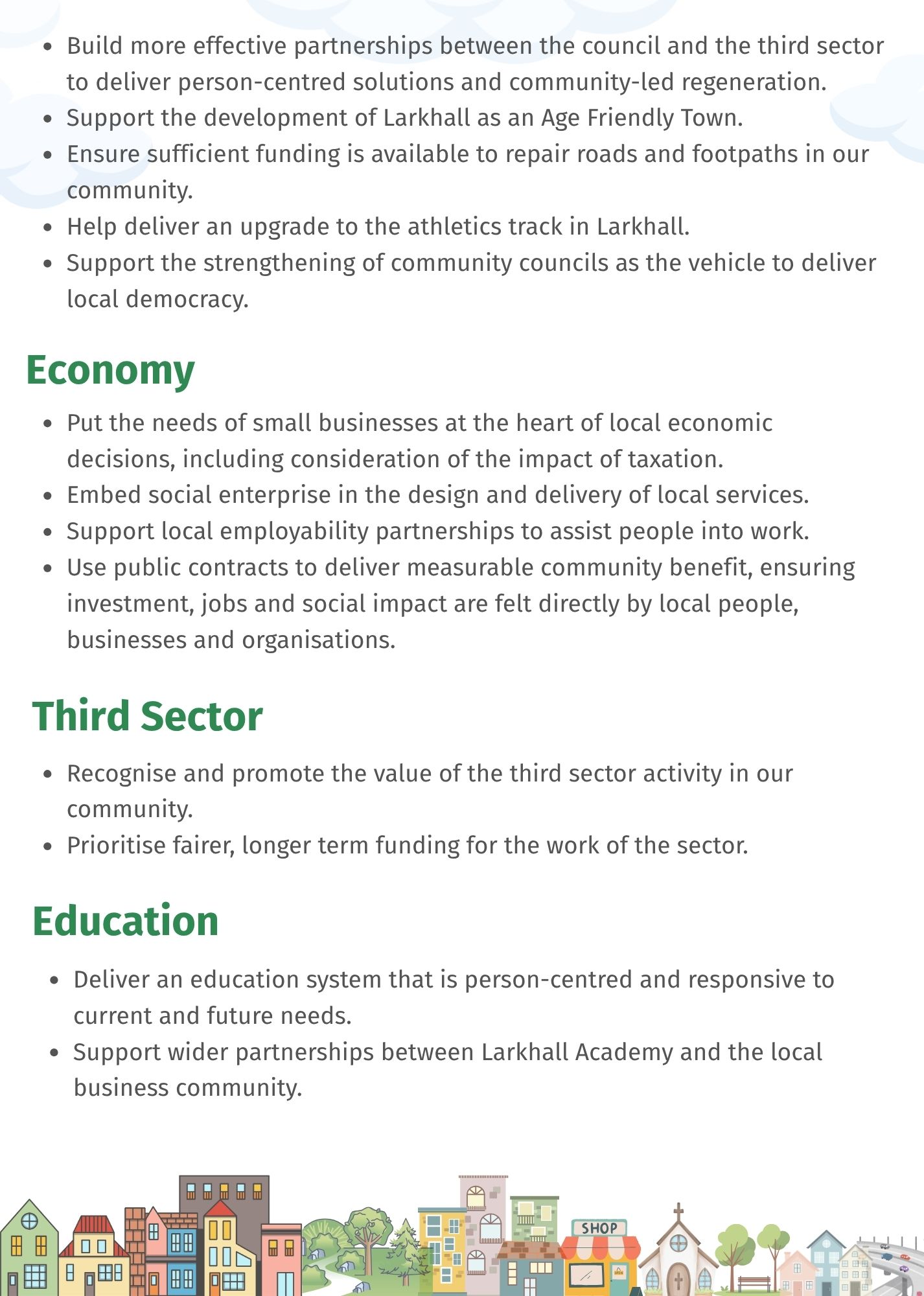 - Build more effective partnerships between the council and the third sector to deliver person-centred solutions and community-led regeneration.
- Support the development of Larkhall as an Age Friendly Town.
- Ensure sufficient funding is available to repair roads and footpaths in our community.
- Help deliver an upgrade to the athletics track in Larkhall.
- Support the strengthening of community councils as the vehicle to deliver local democracy.

Economy

- Put the needs of small businesses at the heart of local economic decisions, including consideration of the impact of taxation.
- Embed social enterprise in the design and delivery of local services.
- Support local employability partnerships to assist people into work.
- Use public contracts to deliver measurable community benefit, ensuring investment, jobs and social impact are felt directly by local people, businesses and organisations.

Third Sector

- Recognise and promote the value of the third sector activity in our community.
- Prioritise fairer, longer term funding for the work of the sector.

Education

- Deliver an education system that is person-centred and responsive to current and future needs.
- Support wider partnerships between Larkhall Academy and the local business community.

SHOP